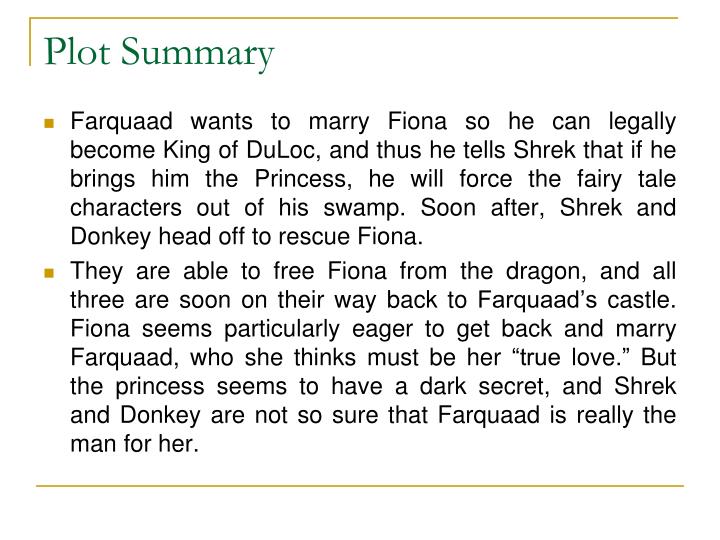 Plot Summary

• Farquaad wants to marry Fiona so he can legally become King of DuLoc, and thus he tells Shrek that if he brings him the Princess, he will force the fairy tale characters out of his swamp. Soon after, Shrek and Donkey head off to rescue Fiona.

• They are able to free Fiona from the dragon, and all three are soon on their way back to Farquaad's castle. Fiona seems particularly eager to get back and marry Farquaad, who she thinks must be her "true love." But the princess seems to have a dark secret, and Shrek and Donkey are not so sure that Farquaad is really the man for her.